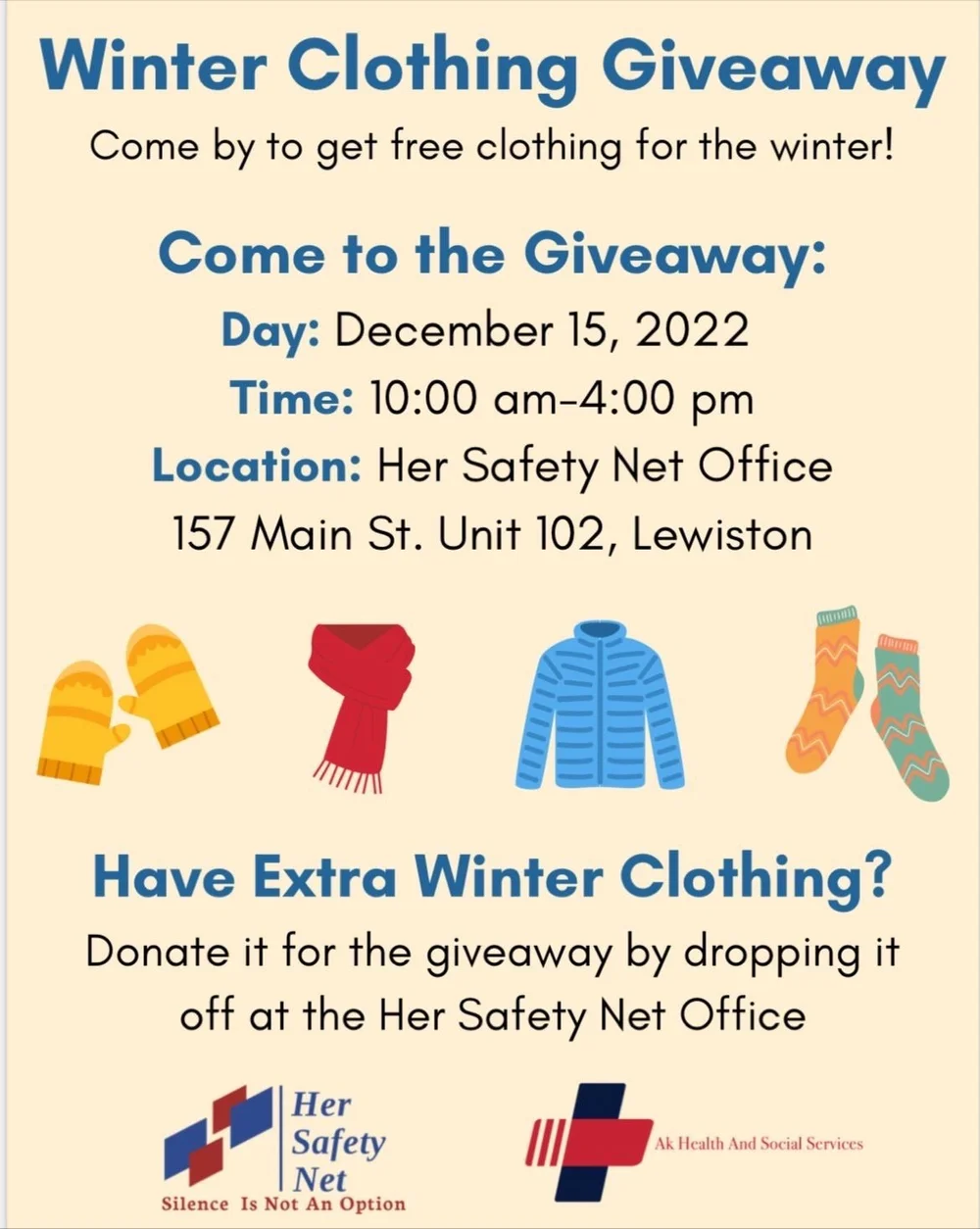 Winter Clothing Giveaway

Come by to get free clothing for the winter!

Come to the Giveaway:

Day: December 15, 2022

Time: 10:00 am-4:00 pm

Location: Her Safety Net Office

157 Main St. Unit 102, Lewiston

Have Extra Winter Clothing?

Donate it for the giveaway by dropping it off at the Her Safety Net Office

Her
Safety
Net
Silence Is Not An Option

Ak Health And Social Services